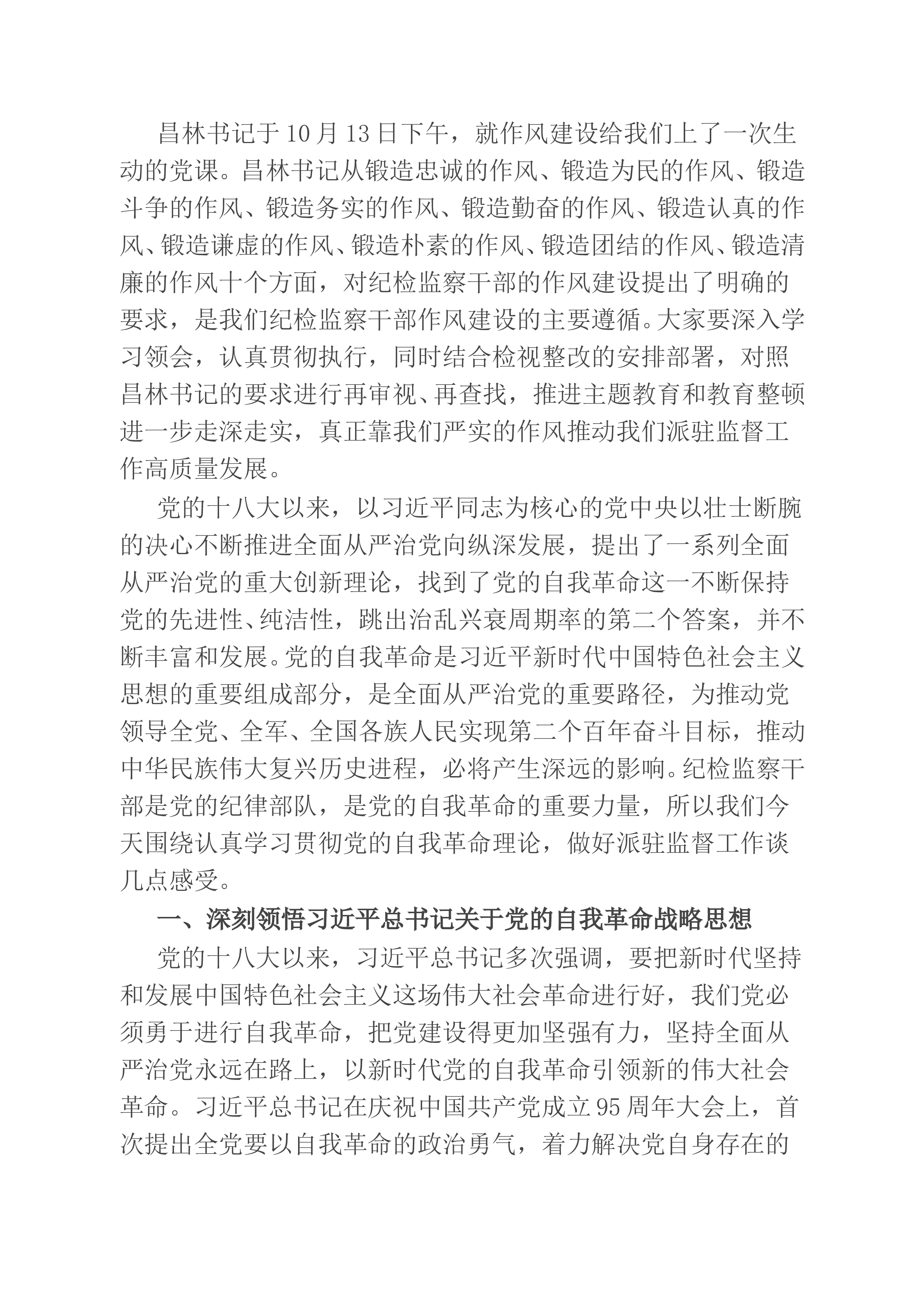 昌林书记于10月13日下午，就作风建设给我们上了一次生动的党课。昌林书记从锻造忠诚的作风、锻造为民的作风、锻造斗争的作风、锻造务实的作风、锻造勤奋的作风、锻造认真的作风、锻造谦虚的作风、锻造朴素的作风、锻造团结的作风、锻造清廉的作风十个方面，对纪检监察干部的作风建设提出了明确的要求，是我们纪检监察干部作风建设的主要遵循。大家要深入学习领会，认真贯彻执行，同时结合检视整改的安排部署，对照昌林书记的要求进行再审视、再查找，推进主题教育和教育整顿进一步走深走实，真正靠我们严实的作风推动我们派驻监督工作高质量发展。

党的十八大以来，以习近平同志为核心的党中央以壮士断腕的决心不断推进全面从严治党向纵深发展，提出了一系列全面从严治党的重大创新理论，找到了党的自我革命这一不断保持党的先进性、纯洁性，跳出治乱兴衰周期率的第二个答案，并不断丰富和发展。党的自我革命是习近平新时代中国特色社会主义思想的重要组成部分，是全面从严治党的重要路径，为推动党领导全党、全军、全国各族人民实现第二个百年奋斗目标，推动中华民族伟大复兴历史进程，必将产生深远的影响。纪检监察干部是党的纪律部队，是党的自我革命的重要力量，所以我们今天围绕认真学习贯彻党的自我革命理论，做好派驻监督工作谈几点感受。

一、深刻领悟习近平总书记关于党的自我革命战略思想

党的十八大以来，习近平总书记多次强调，要把新时代坚持和发展中国特色社会主义这场伟大社会革命进行好，我们党必须勇于进行自我革命，把党建设得更加坚强有力，坚持全面从严治党永远在路上，以新时代党的自我革命引领新的伟大社会革命。习近平总书记在庆祝中国共产党成立95周年大会上，首次提出全党要以自我革命的政治勇气，着力解决党自身存在的